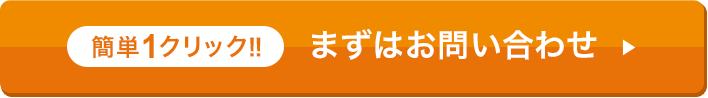 簡単1クリック!!

まずはお問い合わせ ▶